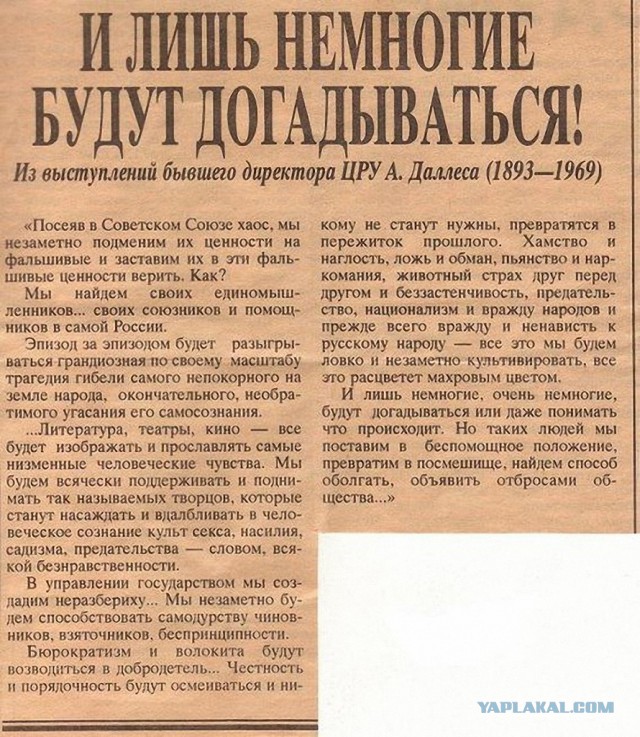 И ЛИШЬ НЕМНОГИЕ БУДУТ ДОГАДЫВАТЬСЯ!

Из выступлений бывшего директора ЦРУ А. Даллеса (1893—1969)

«Посеяв в Советском Союзе хаос, мы незаметно подменим их ценности на фальшивые и заставим их в эти фальшивые ценности верить. Как?

Мы найдем своих единомышленников... своих союзников и помощников в самой России.

Эпизод за эпизодом будет разыгрываться грандиозная по своему масштабу трагедия гибели самого непокорного на земле народа, окончательного, необратимого угасания его самосознания.

...Литература, театры, кино — все будет изображать и прославлять самые низменные человеческие чувства. Мы будем всячески поддерживать и поднимать так называемых творцов, которые станут насаждать и вдалбливать в человеческое сознание культ секса, насилия, садизма, предательства — словом, всякой безнравственности.

В управлении государством мы создадим неразбериху... Мы незаметно будем способствовать самодурству чиновников, взяточников, беспринципности.

Бюрократизм и волокита будут возводиться в добродетель... Честность и порядочность будут осмеиваться и никому не станут нужны, превратятся в пережиток прошлого. Хамство и наглость, ложь и обман, пьянство и наркомания, животный страх друг перед другом и беззастенчивость, предательство, национализм и вражду народов и прежде всего вражду и ненависть к русскому народу — все это мы будем ловко и незаметно культивировать, все это расцветет махровым цветом.

И лишь немногие, очень немногие, будут догадываться или даже понимать что происходит. Но таких людей мы поставим в беспомощное положение, превратим в посмешище, найдем способ оболгать, объявить отбросами общества...»

YAPLAKAL.COM